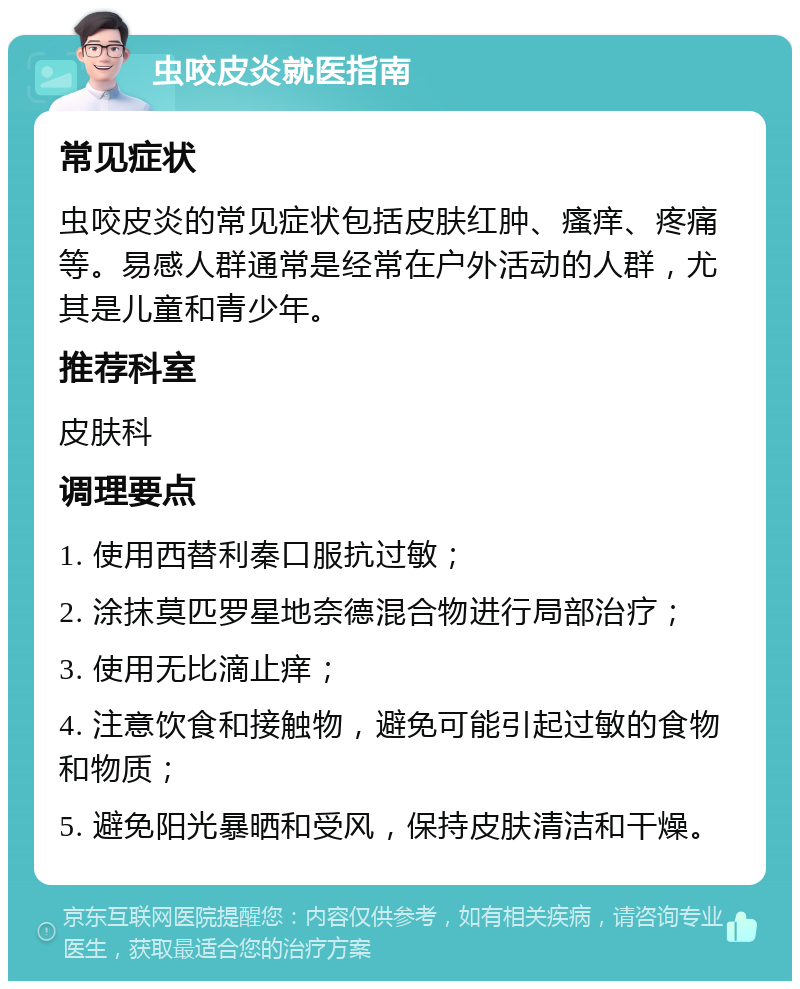 虫咬皮炎就医指南

常见症状

虫咬皮炎的常见症状包括皮肤红肿、瘙痒、疼痛等。易感人群通常是经常在户外活动的人群，尤其是儿童和青少年。

推荐科室

皮肤科

调理要点

1. 使用西替利秦口服抗过敏；

2. 涂抹莫匹罗星地奈德混合物进行局部治疗；

3. 使用无比滴止痒；

4. 注意饮食和接触物，避免可能引起过敏的食物和物质；

5. 避免阳光暴晒和受风，保持皮肤清洁和干燥。

京东互联网医院提醒您：内容仅供参考，如有相关疾病，请咨询专业医生，获取最适合您的治疗方案